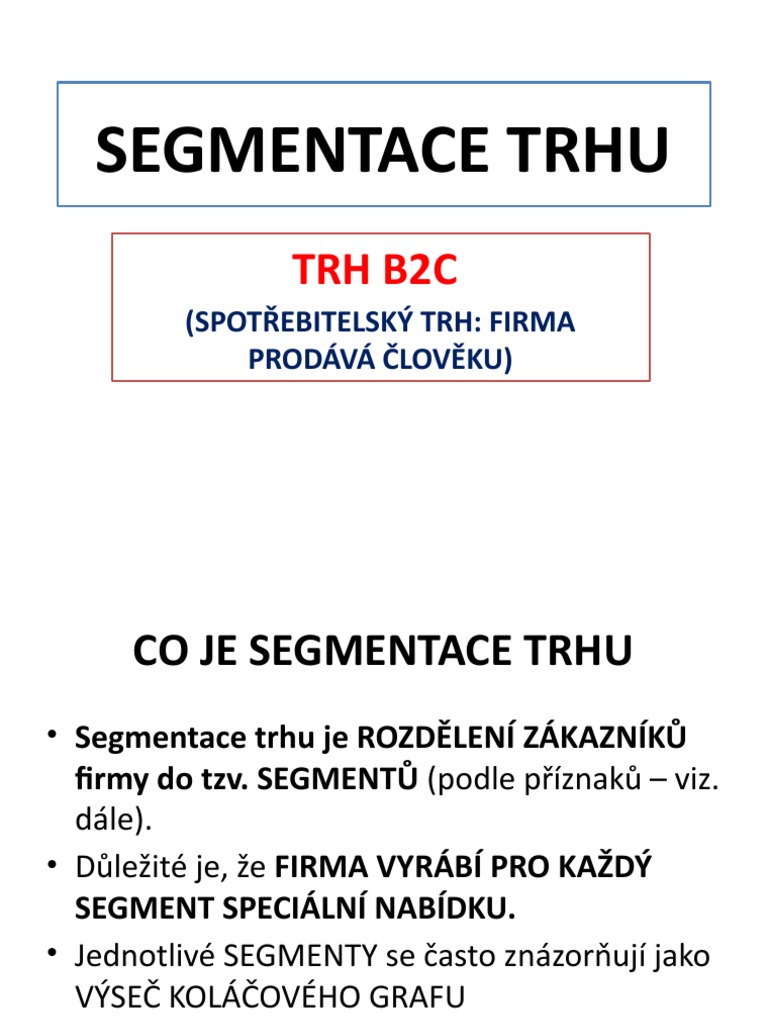 SEGMENTACE TRHU

TRH B2C

(SPOTŘEBITELSKÝ TRH: FIRMA PRODÁVÁ ČLOVĚKU)

CO JE SEGMENTACE TRHU

• Segmentace trhu je ROZDĚLENÍ ZÁKAZNÍKŮ firmy do tzv. SEGMENTŮ (podle příznaků – viz. dále).

• Důležité je, že FIRMA VYRÁBÍ PRO KAŽDÝ SEGMENT SPECIÁLNÍ NABÍDKU.

• Jednotlivé SEGMENTY se často znázorňují jako VÝSEČ KOLÁČOVÉHO GRAFU